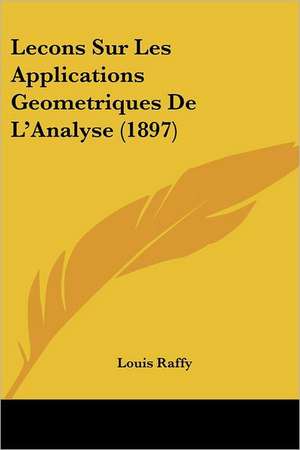 Lecons Sur Les Applications Geometriques De L'Analyse (1897)

Louis Raffy